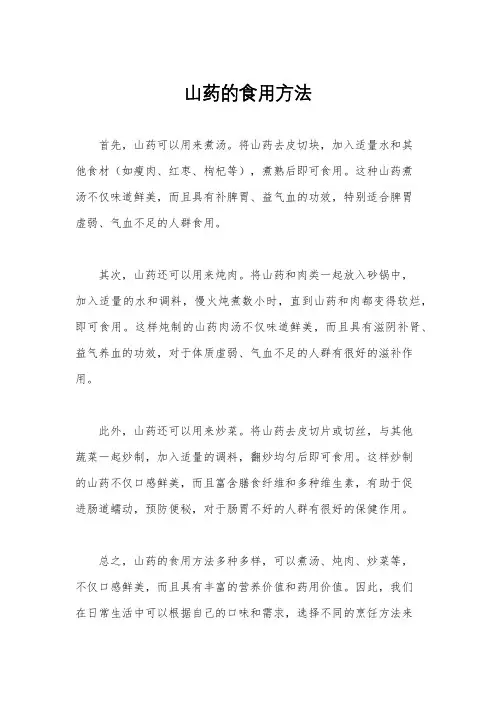 山药的食用方法

首先，山药可以用来煮汤。将山药去皮切块，加入适量水和其他食材（如瘦肉、红枣、枸杞等），煮熟后即可食用。这种山药煮汤不仅味道鲜美，而且具有补脾胃、益气血的功效，特别适合脾胃虚弱、气血不足的人群食用。

其次，山药还可以用来炖肉。将山药和肉类一起放入砂锅中，加入适量的水和调料，慢火炖煮数小时，直到山药和肉都变得软烂，即可食用。这样炖制的山药肉汤不仅味道鲜美，而且具有滋阴补肾、益气养血的功效，对于体质虚弱、气血不足的人群有很好的滋补作用。

此外，山药还可以用来炒菜。将山药去皮切片或切丝，与其他蔬菜一起炒制，加入适量的调料，翻炒均匀后即可食用。这样炒制的山药不仅口感鲜美，而且富含膳食纤维和多种维生素，有助于促进肠道蠕动，预防便秘，对于肠胃不好的人群有很好的保健作用。

总之，山药的食用方法多种多样，可以煮汤、炖肉、炒菜等，不仅口感鲜美，而且具有丰富的营养价值和药用价值。因此，我们在日常生活中可以根据自己的口味和需求，选择不同的烹饪方法来